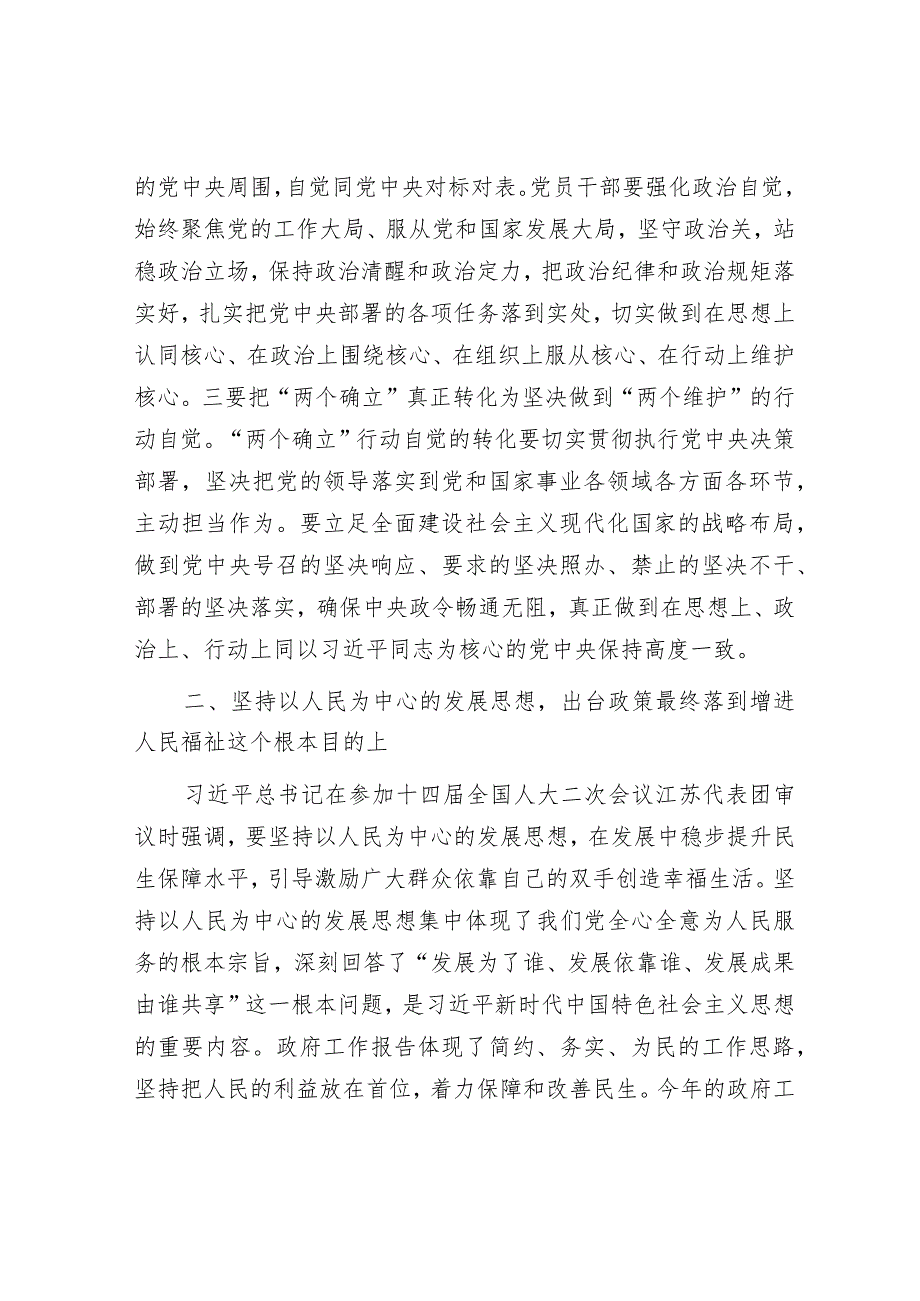 的党中央周围，自觉同党中央对标对表。党员干部要强化政治自觉，始终聚焦党的工作大局、服从党和国家发展大局，坚守政治关，站稳政治立场，保持政治清醒和政治定力，把政治纪律和政治规矩落实好，扎实把党中央部署的各项任务落到实处，切实做到在思想上认同核心、在政治上围绕核心、在组织上服从核心、在行动上维护核心。三要把“两个确立”真正转化为坚决做到“两个维护”的行动自觉。“两个确立”行动自觉的转化要切实贯彻执行党中央决策部署，坚决把党的领导落实到党和国家事业各领域各方面各环节，主动担当作为。要立足全面建设社会主义现代化国家的战略布局，做到党中央号召的坚决响应、要求的坚决照办、禁止的坚决不干、部署的坚决落实，确保中央政令畅通无阻，真正做到在思想上、政治上、行动上同以习近平同志为核心的党中央保持高度一致。

二、坚持以人民为中心的发展思想，出台政策最终落到增进人民福祉这个根本目的上

习近平总书记在参加十四届全国人大二次会议江苏代表团审议时强调，要坚持以人民为中心的发展思想，在发展中稳步提升民生保障水平，引导激励广大群众依靠自己的双手创造幸福生活。坚持以人民为中心的发展思想集中体现了我们党全心全意为人民服务的根本宗旨，深刻回答了“发展为了谁、发展依靠谁、发展成果由谁共享”这一根本问题，是习近平新时代中国特色社会主义思想的重要内容。政府工作报告体现了简约、务实、为民的工作思路，坚持把人民的利益放在首位，着力保障和改善民生。今年的政府工